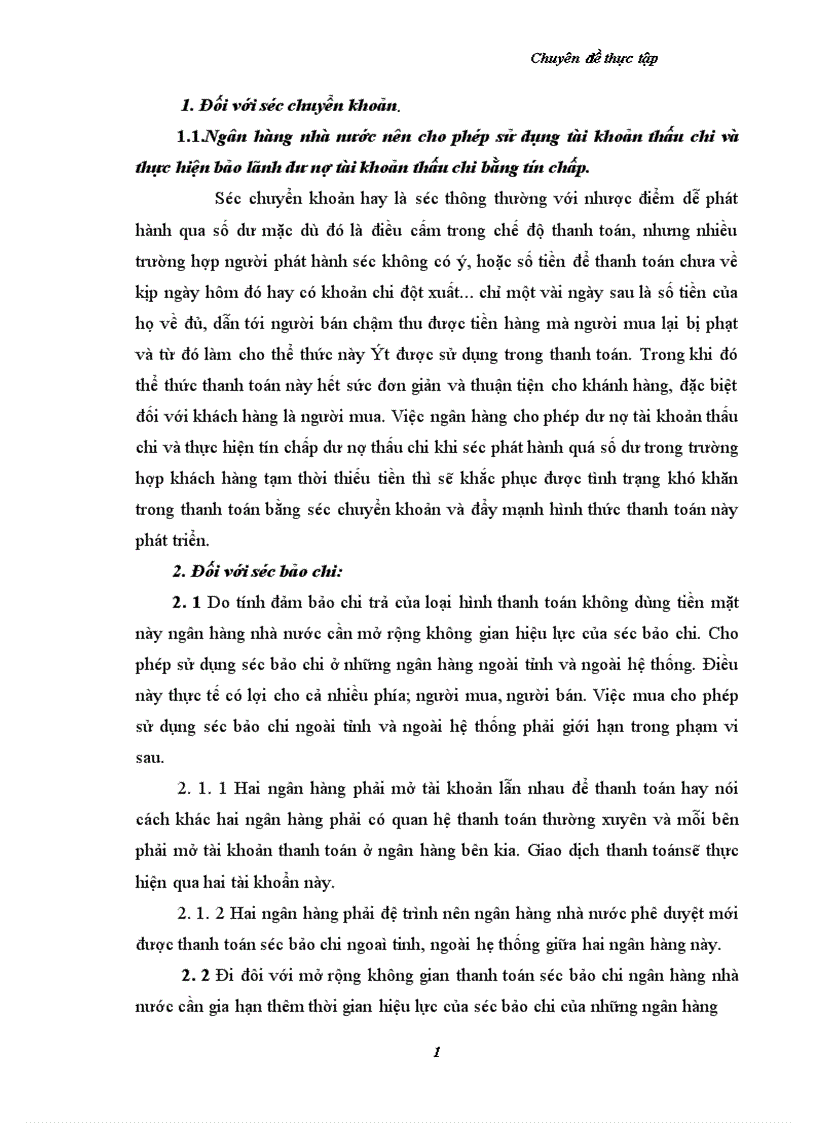 Chuyên đề thực tập

1. Đối với séc chuyển khoản.

1.1.Ngân hàng nhà nước nên cho phép sử dụng tài khoản thấu chi và thực hiện bảo lãnh dư nợ tài khoản thấu chi bằng tín chấp.

Séc chuyển khoản hay là séc thông thường với nhược điểm dễ phát hành qua số dư mặc dù đó là điều cấm trong chế độ thanh toán, nhưng nhiều trường hợp người phát hành séc không có ý, hoặc số tiền để thanh toán chưa về kịp ngày hôm đó hay có khoản chi đột xuất... chỉ một vài ngày sau là số tiền của họ về đủ, dẫn tới người bán chậm thu được tiền hàng mà người mua lại bị phạt và từ đó làm cho thể thức này Ýt được sử dụng trong thanh toán. Trong khi đó thể thức thanh toán này hết sức đơn giản và thuận tiện cho khánh hàng, đặc biệt đối với khách hàng là người mua. Việc ngân hàng cho phép dư nợ tài khoản thấu chi và thực hiện tín chấp dư nợ thấu chi khi séc phát hành quá số dư trong trường hợp khách hàng tạm thời thiếu tiền thì sẽ khắc phục được tình trạng khó khăn trong thanh toán bằng séc chuyển khoản và đẩy mạnh hình thức thanh toán này phát triển.

2. Đối với séc bảo chi:

2. 1 Do tính đảm bảo chi trả của loại hình thanh toán không dùng tiền mặt này ngân hàng nhà nước cần mở rộng không gian hiệu lực của séc bảo chi. Cho phép sử dụng séc bảo chi ở những ngân hàng ngoài tỉnh và ngoài hệ thống. Điều này thực tế có lợi cho cả nhiều phía; người mua, người bán. Việc mua cho phép sử dụng séc bảo chi ngoài tỉnh và ngoài hệ thống phải giới hạn trong phạm vi sau.

2. 1. 1 Hai ngân hàng phải mở tài khoản lẫn nhau để thanh toán hay nói cách khác hai ngân hàng phải có quan hệ thanh toán thường xuyên và mỗi bên phải mở tài khoản thanh toán ở ngân hàng bên kia. Giao dịch thanh toánsẽ thực hiện qua hai tài khoản này.

2. 1. 2 Hai ngân hàng phải đệ trình nên ngân hàng nhà nước phê duyệt mới được thanh toán séc bảo chi ngoại tỉnh, ngoài hẹ thống giữa hai ngân hàng này.

2. 2 Đi đôi với mở rộng không gian thanh toán séc bảo chi ngân hàng nhà nước cần gia hạn thêm thời gian hiệu lực của séc bảo chi của những ngân hàng

1